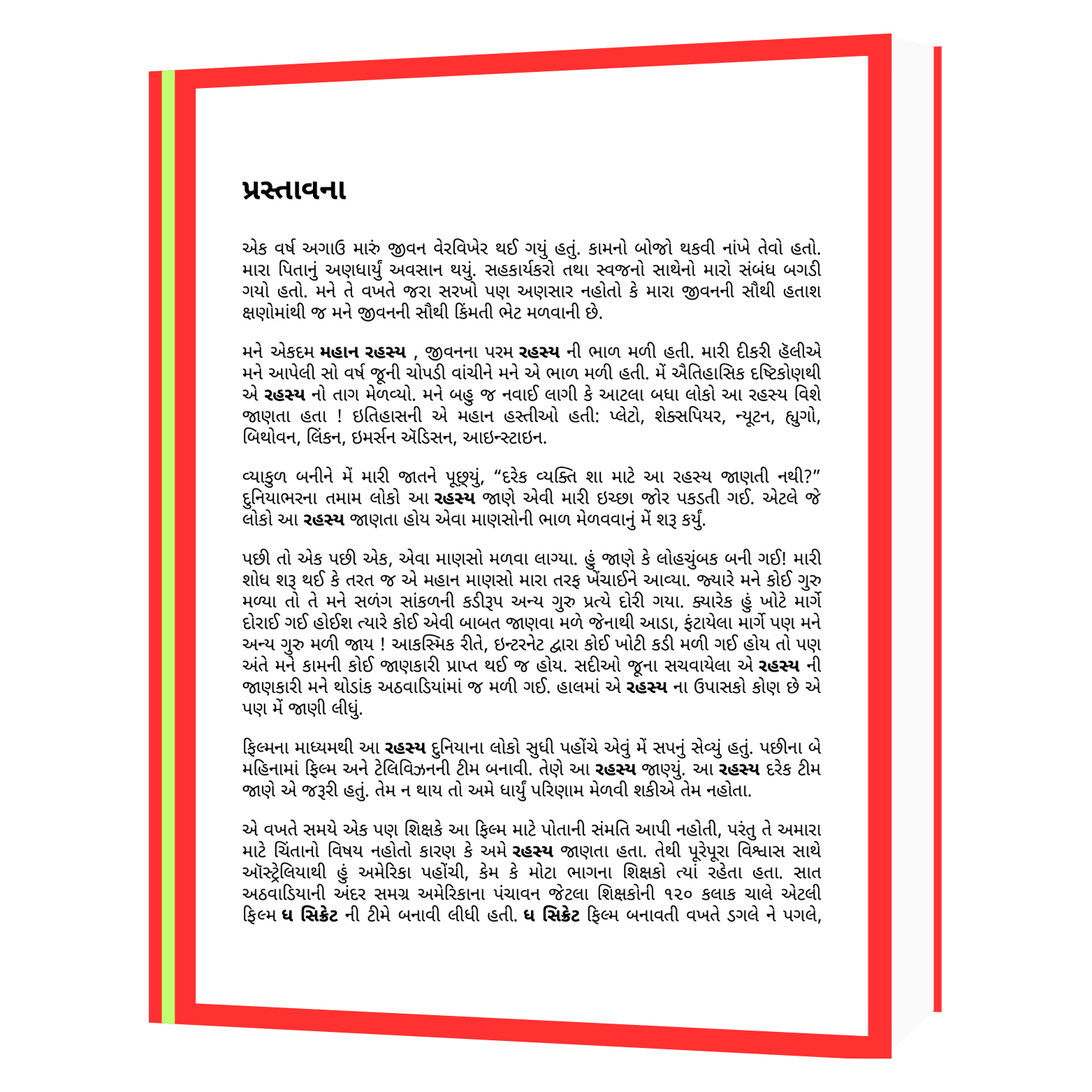 પ્રસ્તાવના

એક વર્ષ અગાઉ મારું જીવન વેરવિખેર થઈ ગયું હતું. કામનો બોજો થકવી નાંખે તેવો હતો. મારા પિતાનું અણધાર્યું અવસાન થયું. સહકાર્યકરો તથા સ્વજનો સાથેનો મારો સંબંધ બગડી ગયો હતો. મને તે વખતે જરા સરખો પણ અણસાર નહોતો કે મારા જીવનની સૌથી હતાશ ક્ષણોમાંથી જ મને જીવનની સૌથી કિંમતી ભેટ મળવાની છે.

મને એકદમ મહાન રહસ્ય , જીવનના પરમ રહસ્ય ની ભાળ મળી હતી. મારી દીકરી હેલીએ મને આપેલી સો વર્ષ જૂની ચોપડી વાંચીને મને એ ભાળ મળી હતી. મેં ઐતિહાસિક દષ્ટિકોણથી એ રહસ્ય નો તાગ મેળવ્યો. મને બહુ જ નવાઈ લાગી કે આટલા બધા લોકો આ રહસ્ય વિશે જાણતા હતા ! ઇતિહાસની એ મહાન હસ્તીઓ હતી: પ્લેટો, શેક્સપિયર, ન્યૂટન, હ્યુગો, બિથોવન, લિંકન, ઇમર્સન ઍડિસન, આઇન્સ્ટાઇન.

વ્યાકુળ બનીને મેં મારી જાતને પૂછ્યું, "દરેક વ્યક્તિ શા માટે આ રહસ્ય જાણતી નથી?" દુનિયાભરના તમામ લોકો આ રહસ્ય જાણે એવી મારી ઇચ્છા જોર પકડતી ગઈ. એટલે જે લોકો આ રહસ્ય જાણતા હોય એવા માણસોની ભાળ મેળવવાનું મેં શરૂ કર્યું.

પછી તો એક પછી એક, એવા માણસો મળવા લાગ્યા. હું જાણે કે લોહચુંબક બની ગઈ! મારી શોધ શરૂ થઈ કે તરત જ એ મહાન માણસો મારા તરફ ખેંચાઈને આવ્યા. જ્યારે મને કોઈ ગુરુ મળ્યા તો તે મને સળંગ સાંકળની કડીરૂપ અન્ય ગુરુ પ્રત્યે દોરી ગયા. ક્યારેક હું ખોટે માર્ગે દોરાઈ ગઈ હોઈશ ત્યારે કોઈ એવી બાબત જાણવા મળે જેનાથી આડા, ફંટાયેલા માર્ગે પણ મને અન્ય ગુરુ મળી જાય ! આકસ્મિક રીતે, ઇન્ટરનેટ દ્વારા કોઈ ખોટી કડી મળી ગઈ હોય તો પણ અંતે મને કામની કોઈ જાણકારી પ્રાપ્ત થઈ જ હોય. સદીઓ જૂના સચવાયેલા એ રહસ્ય ની જાણકારી મને થોડાંક અઠવાડિયાંમાં જ મળી ગઈ. હાલમાં એ રહસ્ય ના ઉપાસકો કોણ છે એ પણ મેં જાણી લીધું.

ફિલ્મના માધ્યમથી આ રહસ્ય દુનિયાના લોકો સુધી પહોંચે એવું મેં સપનું સેવ્યું હતું. પછીના બે મહિનામાં ફિલ્મ અને ટેલિવિઝનની ટીમ બનાવી. તેણે આ રહસ્ય જાણ્યું. આ રહસ્ય દરેક ટીમ જાણે એ જરૂરી હતું. તેમ ન થાય તો અમે ધાર્યું પરિણામ મેળવી શકીએ તેમ નહોતા.

એ વખતે સમયે એક પણ શિક્ષકે આ ફિલ્મ માટે પોતાની સંમતિ આપી નહોતી, પરંતુ તે અમારા માટે ચિંતાનો વિષય નહોતો કારણ કે અમે રહસ્ય જાણતા હતા. તેથી પૂરેપૂરા વિશ્વાસ સાથે ઑસ્ટ્રેલિયાથી હું અમેરિકા પહોંચી, કેમ કે મોટા ભાગના શિક્ષકો ત્યાં રહેતા હતા. સાત અઠવાડિયાની અંદર સમગ્ર અમેરિકાના પંચાવન જેટલા શિક્ષકોની ૧૨૦ કલાક ચાલે એટલી ફિલ્મ ધ સિક્રેટ ની ટીમે બનાવી લીધી હતી. ધ સિક્રેટ ફિલ્મ બનાવતી વખતે ડગલે ને પગલે,